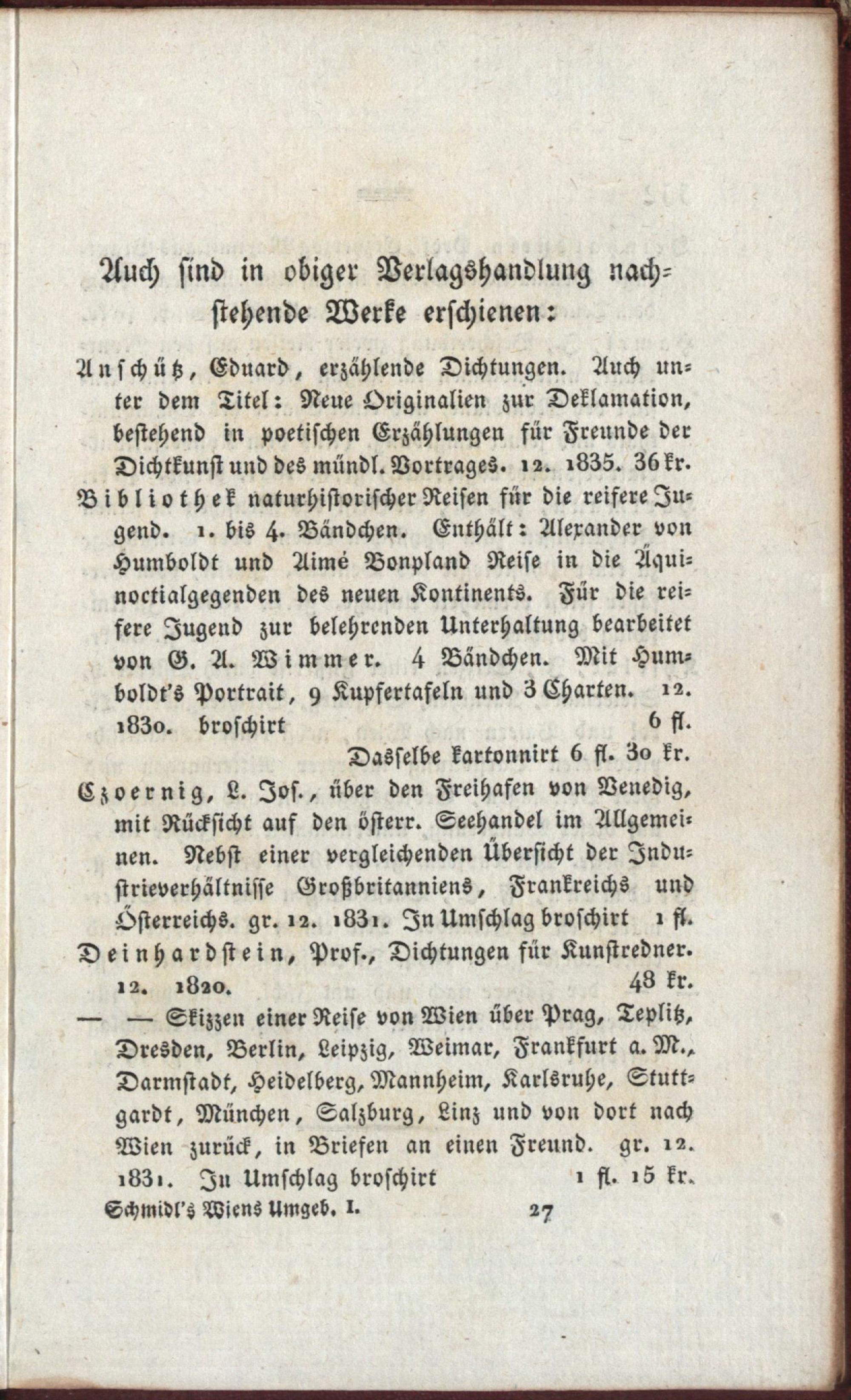 Auch sind in obiger Verlagshandlung nachstehende Werke erschienen:

Anschütz, Eduard, erzählende Dichtungen. Auch unter dem Titel: Neue Originalien zur Deklamation, bestehend in poetischen Erzählungen für Freunde der Dichtkunst und des mündl. Vortrages. 12. 1835. 36 kr.

Bibliothek naturhistorischer Reisen für die reifere Jugend. 1. bis 4. Bändchen. Enthält: Alexander von Humboldt und Aimé Bonpland Reise in die Äquinoctialgegenden des neuen Kontinents. Für die reifere Jugend zur belehrenden Unterhaltung bearbeitet von G. A. Wimmer. 4 Bändchen. Mit Humboldt's Portrait, 9 Kupfertafeln und 3 Charten. 12. 1830. broschirt 6 fl.

Dasselbe kartonnirt 6 fl. 30 kr.

Czoernig, L. Jos., über den Freihafen von Venedig, mit Rücksicht auf den österr. Seehandel im Allgemeinen. Nebst einer vergleichenden Übersicht der Industrieverhältnisse Großbritanniens, Frankreichs und Österreichs. gr. 12. 1831. In Umschlag broschirt 1 fl.

Deinhardstein, Prof., Dichtungen für Kunstredner. 12. 1820. 48 kr.

— — Skizzen einer Reise von Wien über Prag, Teplitz, Dresden, Berlin, Leipzig, Weimar, Frankfurt a. M., Darmstadt, Heidelberg, Mannheim, Karlsruhe, Stuttgardt, München, Salzburg, Linz und von dort nach Wien zurück, in Briefen an einen Freund. gr. 12. 1831. In Umschlag broschirt 1 fl. 15 kr.

Schmidl's Wiens Umgeb. I. 27